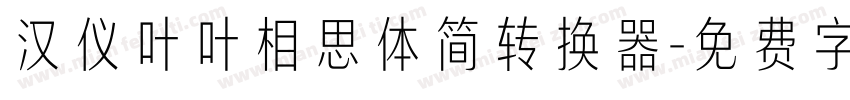 汉仪叶叶相思体简转换器-免费字